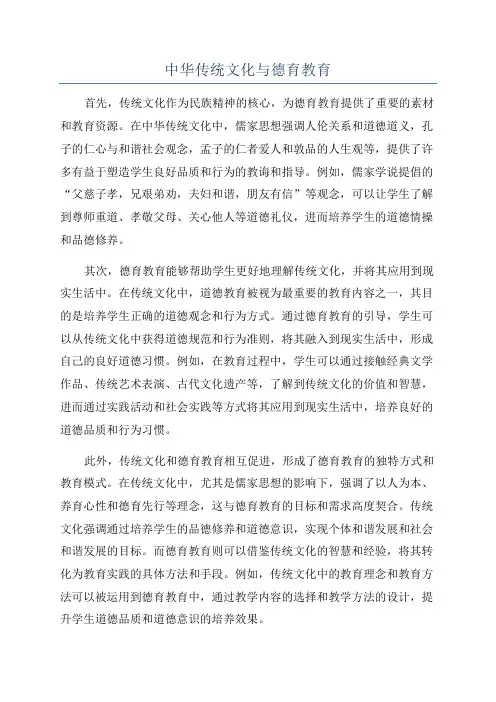 中华传统文化与德育教育

首先，传统文化作为民族精神的核心，为德育教育提供了重要的素材和教育资源。在中华传统文化中，儒家思想强调人伦关系和道德道义，孔子的仁心与和谐社会观念，孟子的仁者爱人和敦品的人生观等，提供了许多有益于塑造学生良好品质和行为的教诲和指导。例如，儒家学说提倡的“父慈子孝，兄艰弟劝，夫妇和谐，朋友有信”等观念，可以让学生了解到尊师重道、孝敬父母、关心他人等道德礼仪，进而培养学生的道德情操和品德修养。

其次，德育教育能够帮助学生更好地理解传统文化，并将其应用到现实生活中。在传统文化中，道德教育被视为最重要的教育内容之一，其目的是培养学生正确的道德观念和行为方式。通过德育教育的引导，学生可以从传统文化中获得道德规范和行为准则，将其融入到现实生活中，形成自己的良好道德习惯。例如，在教育过程中，学生可以通过接触经典文学作品、传统艺术表演、古代文化遗产等，了解到传统文化的价值和智慧，进而通过实践活动和社会实践等方式将其应用到现实生活中，培养良好的道德品质和行为习惯。

此外，传统文化和德育教育相互促进，形成了德育教育的独特方式和教育模式。在传统文化中，尤其是儒家思想的影响下，强调了以人为本、养育心性和德育先行等理念，这与德育教育的目标和需求高度契合。传统文化强调通过培养学生的品德修养和道德意识，实现个体和谐发展和社会和谐发展的目标。而德育教育则可以借鉴传统文化的智慧和经验，将其转化为教育实践的具体方法和手段。例如，传统文化中的教育理念和教育方法可以被运用到德育教育中，通过教学内容的选择和教学方法的设计，提升学生道德品质和道德意识的培养效果。